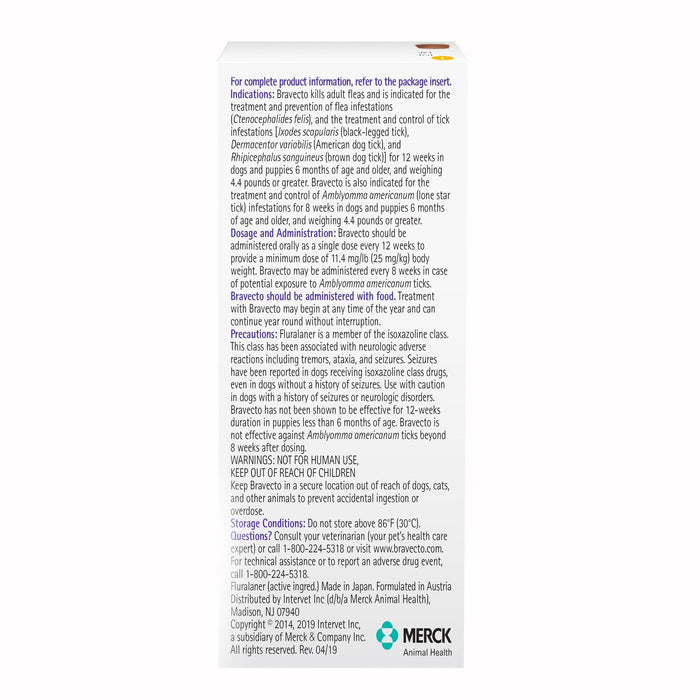 For complete product information, refer to the package insert.
Indications: Bravecto kills adult fleas and is indicated for the treatment and prevention of flea infestations (Ctenocephalides felis), and the treatment and control of tick infestations [Ixodes scapularis (black-legged tick), Dermacentor variabilis (American dog tick), and Rhipicephalus sanguineus (brown dog tick)] for 12 weeks in dogs and puppies 6 months of age and older, and weighing 4.4 pounds or greater. Bravecto is also indicated for the treatment and control of Amblyomma americanum (lone star tick) infestations for 8 weeks in dogs and puppies 6 months of age and older, and weighing 4.4 pounds or greater.
Dosage and Administration: Bravecto should be administered orally as a single dose every 12 weeks to provide a minimum dose of 11.4 mg/lb (25 mg/kg) body weight. Bravecto may be administered every 8 weeks in case of potential exposure to Amblyomma americanum ticks.
Bravecto should be administered with food. Treatment with Bravecto may begin at any time of the year and can continue year round without interruption.
Precautions: Fluralaner is a member of the isoxazoline class. This class has been associated with neurologic adverse reactions including tremors, ataxia, and seizures. Seizures have been reported in dogs receiving isoxazoline class drugs, even in dogs without a history of seizures. Use with caution in dogs with a history of seizures or neurologic disorders. Bravecto has not been shown to be effective for 12-weeks duration in puppies less than 6 months of age. Bravecto is not effective against Amblyomma americanum ticks beyond 8 weeks after dosing.
WARNINGS: NOT FOR HUMAN USE,
KEEP OUT OF REACH OF CHILDREN
Keep Bravecto in a secure location out of reach of dogs, cats, and other animals to prevent accidental ingestion or overdose.
Storage Conditions: Do not store above 86°F (30°C).
Questions? Consult your veterinarian (your pet's health care expert) or call 1-800-224-5318 or visit www.bravecto.com.
For technical assistance or to report an adverse drug event, call 1-800-224-5318.
Fluralaner (active ingred.) Made in Japan. Formulated in Austria
Distributed by Intervet Inc (d/b/a Merck Animal Health), Madison, NJ 07940
Copyright © 2014, 2019 Intervet Inc, a subsidiary of Merck & Company Inc. All rights reserved. Rev. 04/19

MERCK
Animal Health